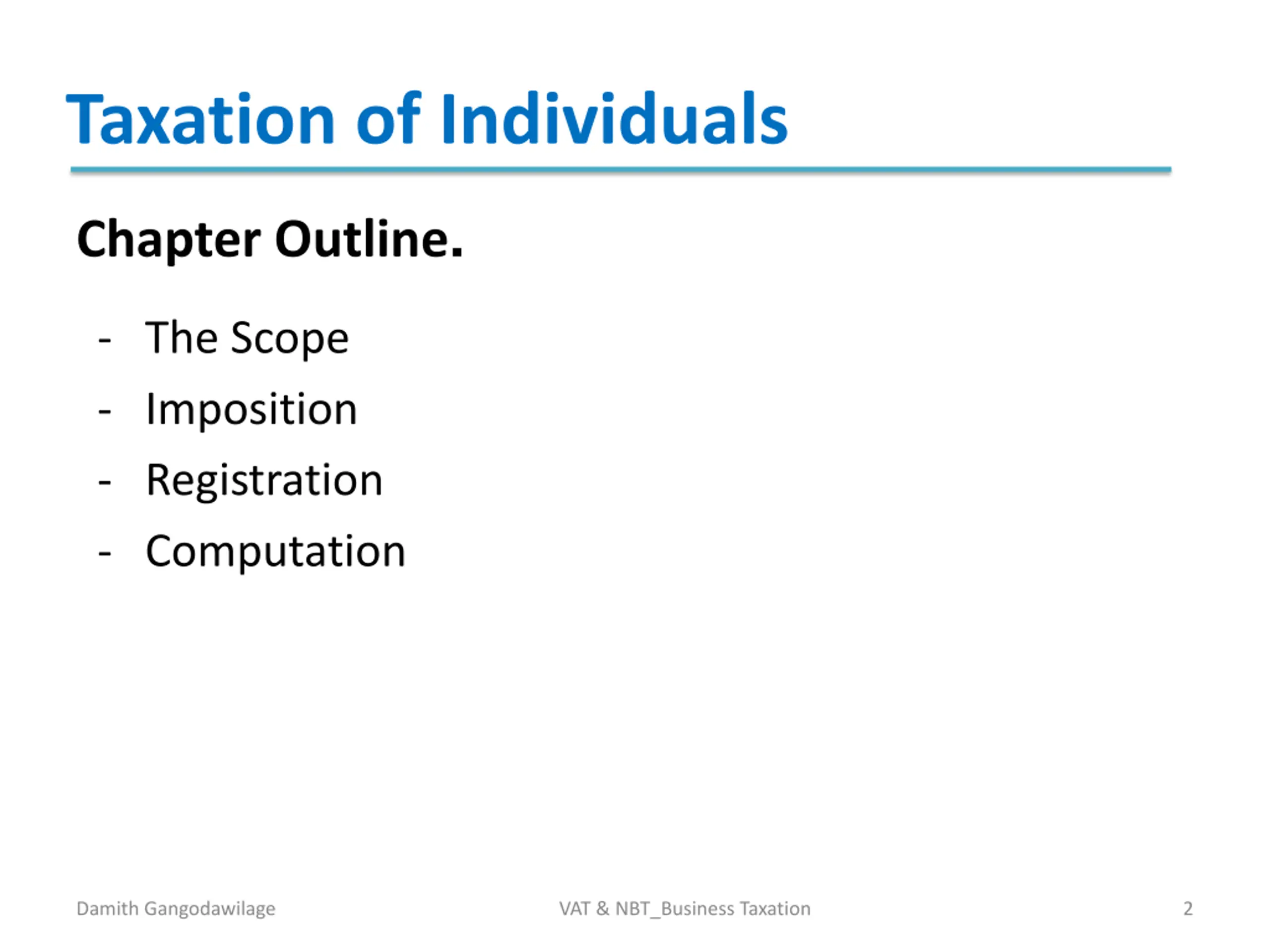 Taxation of Individuals

Chapter Outline.

- The Scope
- Imposition
- Registration
- Computation

Damith Gangodawilage VAT & NBT_Business Taxation 2